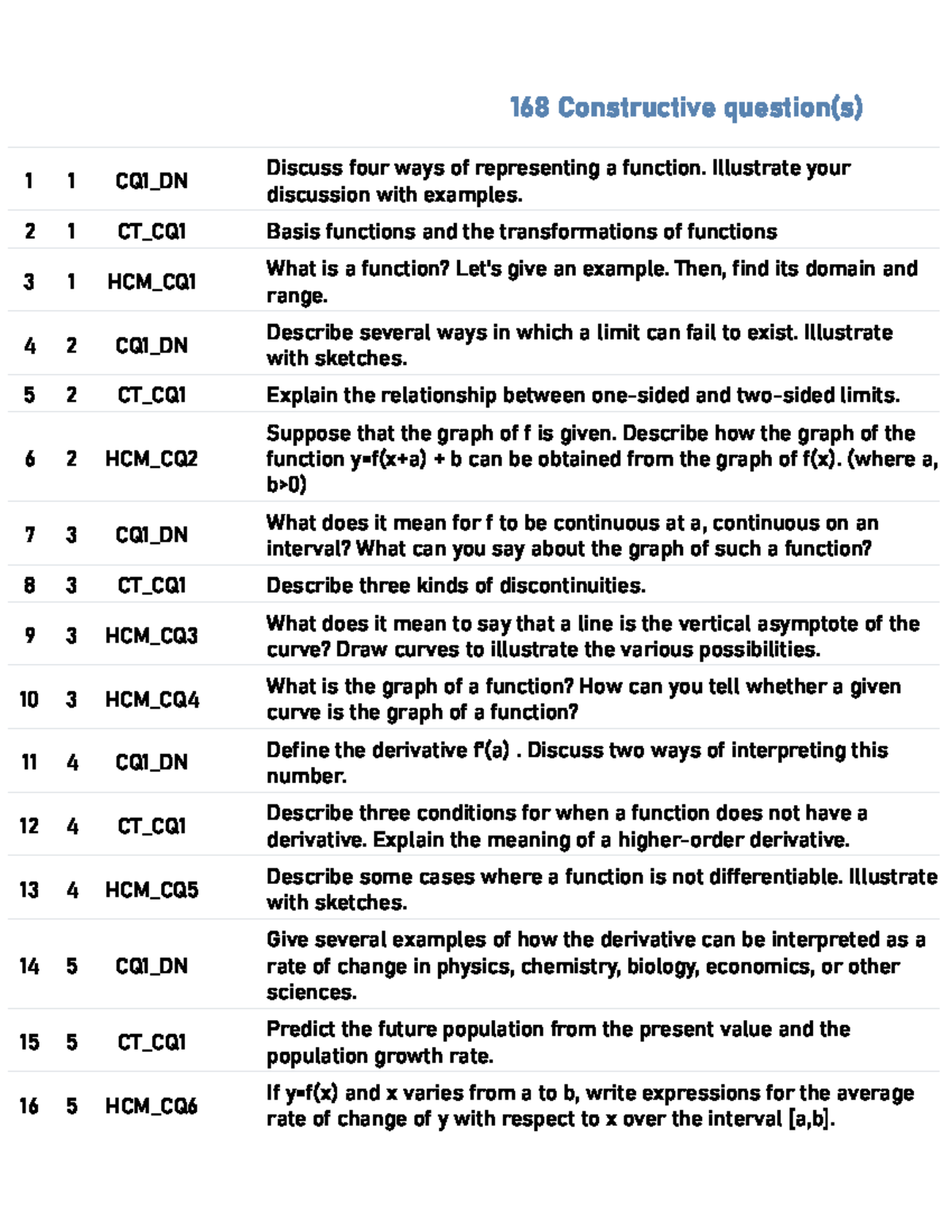 168 Constructive question(s)

| | | | |
|---|---|---|---|
| 1 | 1 | CQ1_DN | Discuss four ways of representing a function. Illustrate your discussion with examples. |
| 2 | 1 | CT_CQ1 | Basis functions and the transformations of functions |
| 3 | 1 | HCM_CQ1 | What is a function? Let's give an example. Then, find its domain and range. |
| 4 | 2 | CQ1_DN | Describe several ways in which a limit can fail to exist. Illustrate with sketches. |
| 5 | 2 | CT_CQ1 | Explain the relationship between one-sided and two-sided limits. |
| 6 | 2 | HCM_CQ2 | Suppose that the graph of f is given. Describe how the graph of the function y=f(x+a) + b can be obtained from the graph of f(x). (where a, b>0) |
| 7 | 3 | CQ1_DN | What does it mean for f to be continuous at a, continuous on an interval? What can you say about the graph of such a function? |
| 8 | 3 | CT_CQ1 | Describe three kinds of discontinuities. |
| 9 | 3 | HCM_CQ3 | What does it mean to say that a line is the vertical asymptote of the curve? Draw curves to illustrate the various possibilities. |
| 10 | 3 | HCM_CQ4 | What is the graph of a function? How can you tell whether a given curve is the graph of a function? |
| 11 | 4 | CQ1_DN | Define the derivative f'(a) . Discuss two ways of interpreting this number. |
| 12 | 4 | CT_CQ1 | Describe three conditions for when a function does not have a derivative. Explain the meaning of a higher-order derivative. |
| 13 | 4 | HCM_CQ5 | Describe some cases where a function is not differentiable. Illustrate with sketches. |
| 14 | 5 | CQ1_DN | Give several examples of how the derivative can be interpreted as a rate of change in physics, chemistry, biology, economics, or other sciences. |
| 15 | 5 | CT_CQ1 | Predict the future population from the present value and the population growth rate. |
| 16 | 5 | HCM_CQ6 | If y=f(x) and x varies from a to b, write expressions for the average rate of change of y with respect to x over the interval [a,b]. |